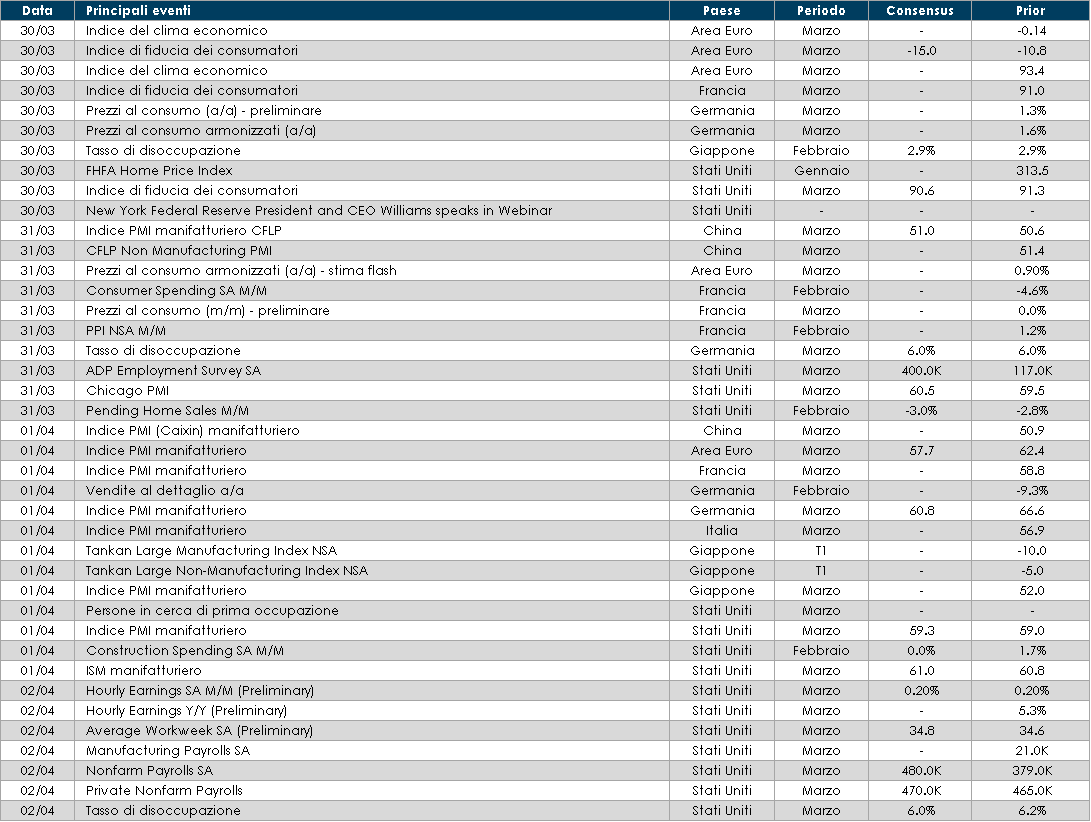 | Data | Principali eventi | Paese | Periodo | Consensus | Prior |
|---|---|---|---|---|---|
| 30/03 | Indice del clima economico | Area Euro | Marzo | - | -0.14 |
| 30/03 | Indice di fiducia dei consumatori | Area Euro | Marzo | -15.0 | -10.8 |
| 30/03 | Indice del clima economico | Area Euro | Marzo | - | 93.4 |
| 30/03 | Indice di fiducia dei consumatori | Francia | Marzo | - | 91.0 |
| 30/03 | Prezzi al consumo (a/a) - preliminare | Germania | Marzo | - | 1.3% |
| 30/03 | Prezzi al consumo armonizzati (a/a) | Germania | Marzo | - | 1.6% |
| 30/03 | Tasso di disoccupazione | Giappone | Febbraio | 2.9% | 2.9% |
| 30/03 | FHFA Home Price Index | Stati Uniti | Gennaio | - | 313.5 |
| 30/03 | Indice di fiducia dei consumatori | Stati Uniti | Marzo | 90.6 | 91.3 |
| 30/03 | New York Federal Reserve President and CEO Williams speaks in Webinar | Stati Uniti | - | - | - |
| 31/03 | Indice PMI manifatturiero CFLP | China | Marzo | 51.0 | 50.6 |
| 31/03 | CFLP Non Manufacturing PMI | China | Marzo | - | 51.4 |
| 31/03 | Prezzi al consumo armonizzati (a/a) - stima flash | Area Euro | Marzo | - | 0.90% |
| 31/03 | Consumer Spending SA M/M | Francia | Febbraio | - | -4.6% |
| 31/03 | Prezzi al consumo (m/m) - preliminare | Francia | Marzo | - | 0.0% |
| 31/03 | PPI NSA M/M | Francia | Febbraio | - | 1.2% |
| 31/03 | Tasso di disoccupazione | Germania | Marzo | 6.0% | 6.0% |
| 31/03 | ADP Employment Survey SA | Stati Uniti | Marzo | 400.0K | 117.0K |
| 31/03 | Chicago PMI | Stati Uniti | Marzo | 60.5 | 59.5 |
| 31/03 | Pending Home Sales M/M | Stati Uniti | Febbraio | -3.0% | -2.8% |
| 01/04 | Indice PMI (Caixin) manifatturiero | China | Marzo | - | 50.9 |
| 01/04 | Indice PMI manifatturiero | Area Euro | Marzo | 57.7 | 62.4 |
| 01/04 | Indice PMI manifatturiero | Francia | Marzo | - | 58.8 |
| 01/04 | Vendite al dettaglio a/a | Germania | Febbraio | - | -9.3% |
| 01/04 | Indice PMI manifatturiero | Germania | Marzo | 60.8 | 66.6 |
| 01/04 | Indice PMI manifatturiero | Italia | Marzo | - | 56.9 |
| 01/04 | Tankan Large Manufacturing Index NSA | Giappone | T1 | - | -10.0 |
| 01/04 | Tankan Large Non-Manufacturing Index NSA | Giappone | T1 | - | -5.0 |
| 01/04 | Indice PMI manifatturiero | Giappone | Marzo | - | 52.0 |
| 01/04 | Persone in cerca di prima occupazione | Stati Uniti | Marzo | - | - |
| 01/04 | Indice PMI manifatturiero | Stati Uniti | Marzo | 59.3 | 59.0 |
| 01/04 | Construction Spending SA M/M | Stati Uniti | Febbraio | 0.0% | 1.7% |
| 01/04 | ISM manifatturiero | Stati Uniti | Marzo | 61.0 | 60.8 |
| 02/04 | Hourly Earnings SA M/M (Preliminary) | Stati Uniti | Marzo | 0.20% | 0.20% |
| 02/04 | Hourly Earnings Y/Y (Preliminary) | Stati Uniti | Marzo | - | 5.3% |
| 02/04 | Average Workweek SA (Preliminary) | Stati Uniti | Marzo | 34.8 | 34.6 |
| 02/04 | Manufacturing Payrolls SA | Stati Uniti | Marzo | - | 21.0K |
| 02/04 | Nonfarm Payrolls SA | Stati Uniti | Marzo | 480.0K | 379.0K |
| 02/04 | Private Nonfarm Payrolls | Stati Uniti | Marzo | 470.0K | 465.0K |
| 02/04 | Tasso di disoccupazione | Stati Uniti | Marzo | 6.0% | 6.2% |